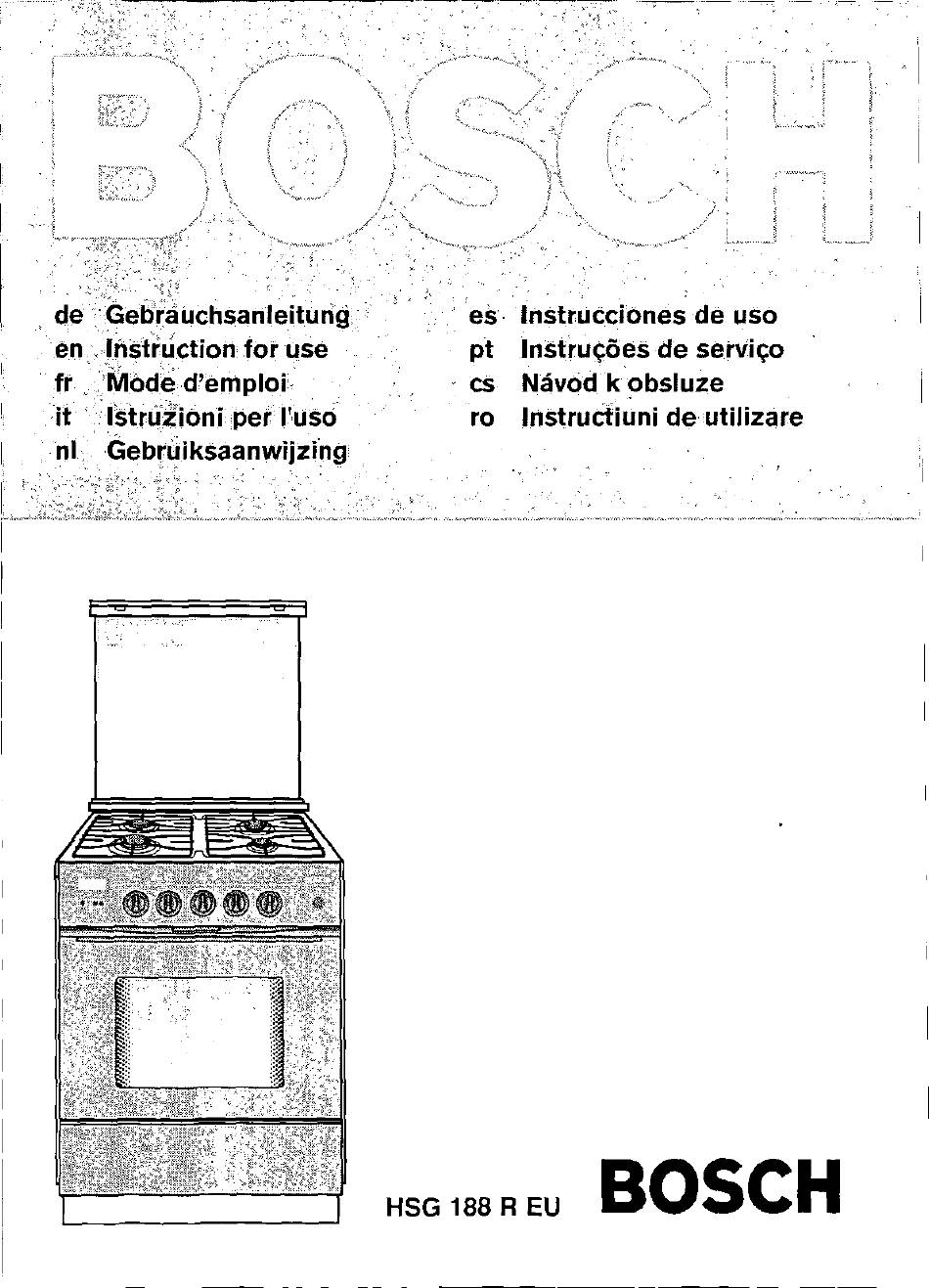 BOSCH

de Gebrauchsanleitung
en Instruction for use
fr Mode d'emploi
it Istruzioni per l'uso
nl Gebruiksaanwijzing

es Instrucciones de uso
pt Instruções de serviço
cs Návod k obsluze
ro Instructiuni de utilizare

HSG 188 R EU

BOSCH